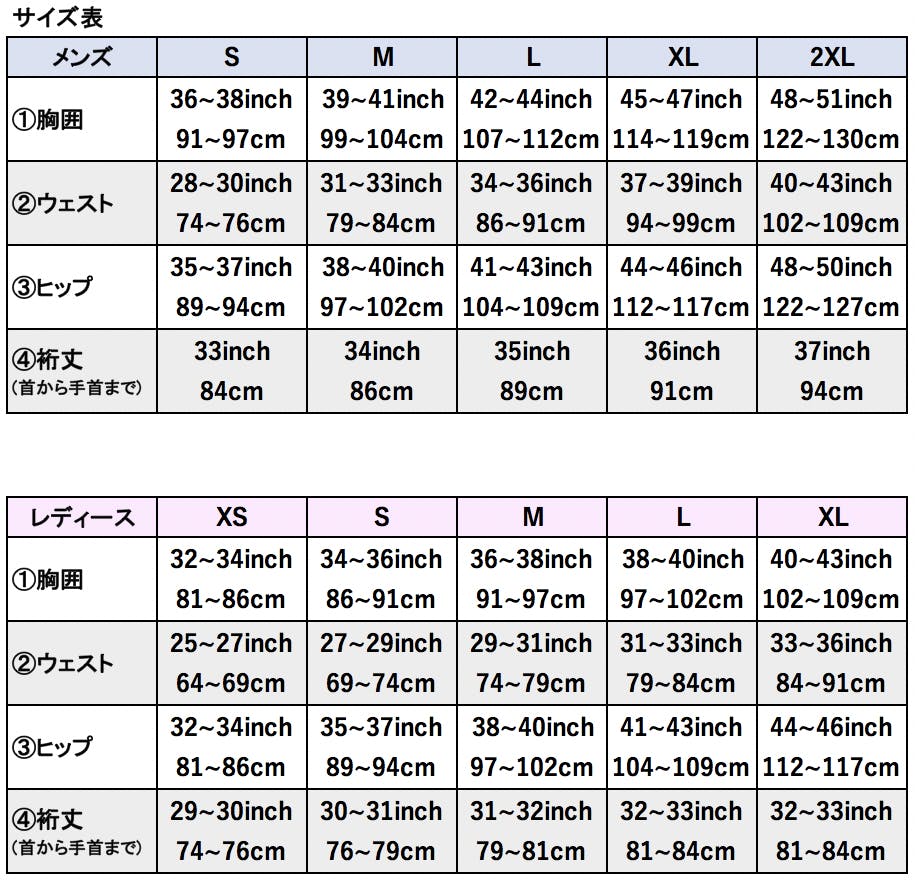 サイズ表

| メンズ | S | M | L | XL | 2XL |
|---|---|---|---|---|---|
| ①胸囲 | 36~38inch 91~97cm | 39~41inch 99~104cm | 42~44inch 107~112cm | 45~47inch 114~119cm | 48~51inch 122~130cm |
| ②ウェスト | 28~30inch 74~76cm | 31~33inch 79~84cm | 34~36inch 86~91cm | 37~39inch 94~99cm | 40~43inch 102~109cm |
| ③ヒップ | 35~37inch 89~94cm | 38~40inch 97~102cm | 41~43inch 104~109cm | 44~46inch 112~117cm | 48~50inch 122~127cm |
| ④裄丈 (首から手首まで) | 33inch 84cm | 34inch 86cm | 35inch 89cm | 36inch 91cm | 37inch 94cm |

| レディース | XS | S | M | L | XL |
|---|---|---|---|---|---|
| ①胸囲 | 32~34inch 81~86cm | 34~36inch 86~91cm | 36~38inch 91~97cm | 38~40inch 97~102cm | 40~43inch 102~109cm |
| ②ウェスト | 25~27inch 64~69cm | 27~29inch 69~74cm | 29~31inch 74~79cm | 31~33inch 79~84cm | 33~36inch 84~91cm |
| ③ヒップ | 32~34inch 81~86cm | 35~37inch 89~94cm | 38~40inch 97~102cm | 41~43inch 104~109cm | 44~46inch 112~117cm |
| ④裄丈 (首から手首まで) | 29~30inch 74~76cm | 30~31inch 76~79cm | 31~32inch 79~81cm | 32~33inch 81~84cm | 32~33inch 81~84cm |